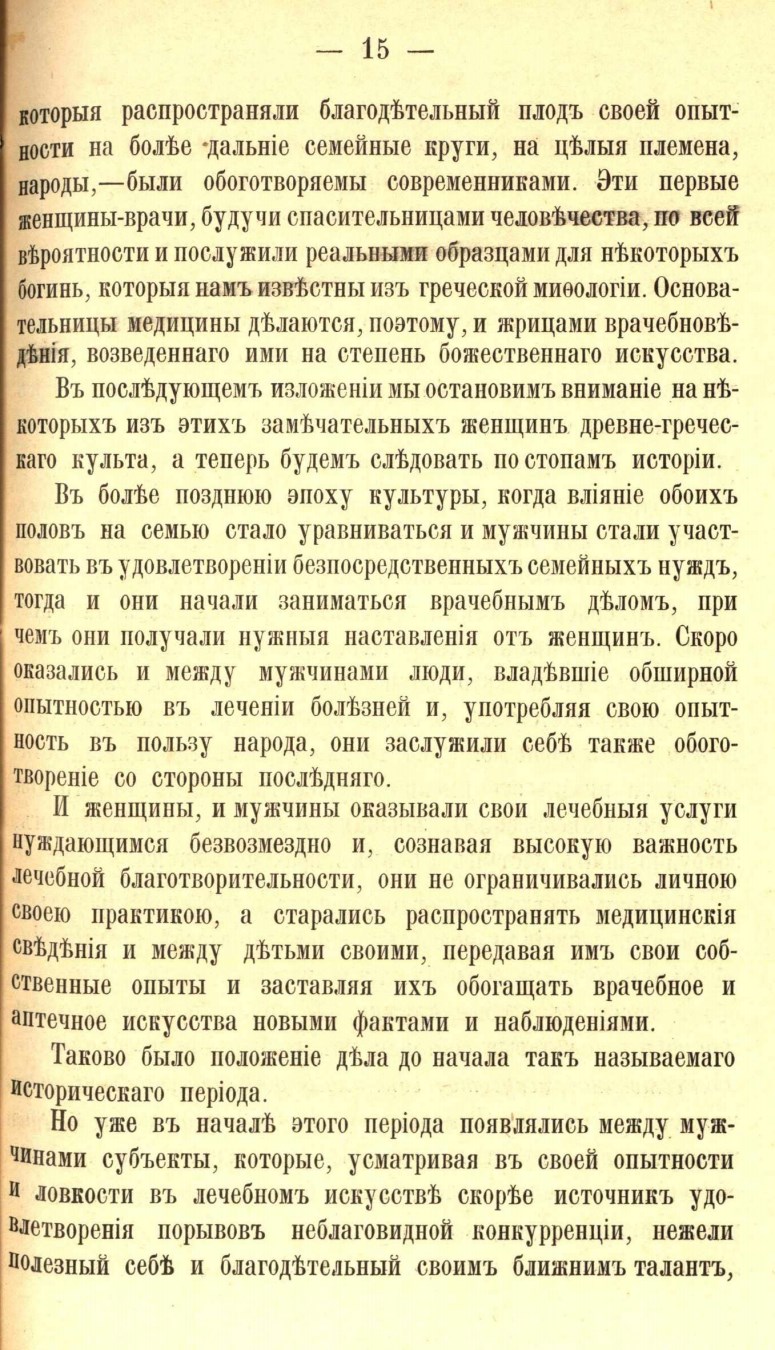 — 15 —

которыя распространяли благодѣтельный плодъ своей опытности на болѣе дальніе семейные круги, на цѣлыя племена, народы,—были обоготворяемы современниками. Эти первые женщины-врачи, будучи спасительницами человѣчества, по всей вѣроятности и послужили реальными образцами для нѣкоторыхъ богинь, которыя намъ извѣстны изъ греческой миѳологіи. Основательницы медицины дѣлаются, поэтому, и жрицами врачебновѣдѣнія, возведеннаго ими на степень божественнаго искусства.

Въ послѣдующемъ изложеніи мы остановимъ вниманіе на нѣкоторыхъ изъ этихъ замѣчательныхъ женщинъ древне-греческаго культа, а теперь будемъ слѣдовать по стопамъ исторіи.

Въ болѣе позднюю эпоху культуры, когда вліяніе обоихъ половъ на семью стало уравниваться и мужчины стали участвовать въ удовлетвореніи безпосредственныхъ семейныхъ нуждъ, тогда и они начали заниматься врачебнымъ дѣломъ, при чемъ они получали нужныя наставленія отъ женщинъ. Скоро оказались и между мужчинами люди, владѣвшіе обширной опытностью въ леченіи болѣзней и, употребляя свою опытность въ пользу народа, они заслужили себѣ также обоготвореніе со стороны послѣдняго.

И женщины, и мужчины оказывали свои лечебныя услуги нуждающимся безвозмездно и, сознавая высокую важность лечебной благотворительности, они не ограничивались личною своею практикою, а старались распространять медицинскія свѣдѣнія и между дѣтьми своими, передавая имъ свои собственные опыты и заставляя ихъ обогащать врачебное и аптечное искусства новыми фактами и наблюденіями.

Таково было положеніе дѣла до начала такъ называемаго историческаго періода.

Но уже въ началѣ этого періода появлялись между мужчинами субъекты, которые, усматривая въ своей опытности и ловкости въ лечебномъ искусствѣ скорѣе источникъ удовлетворенія порывовъ неблаговидной конкурренціи, нежели полезный себѣ и благодѣтельный своимъ ближнимъ талантъ,